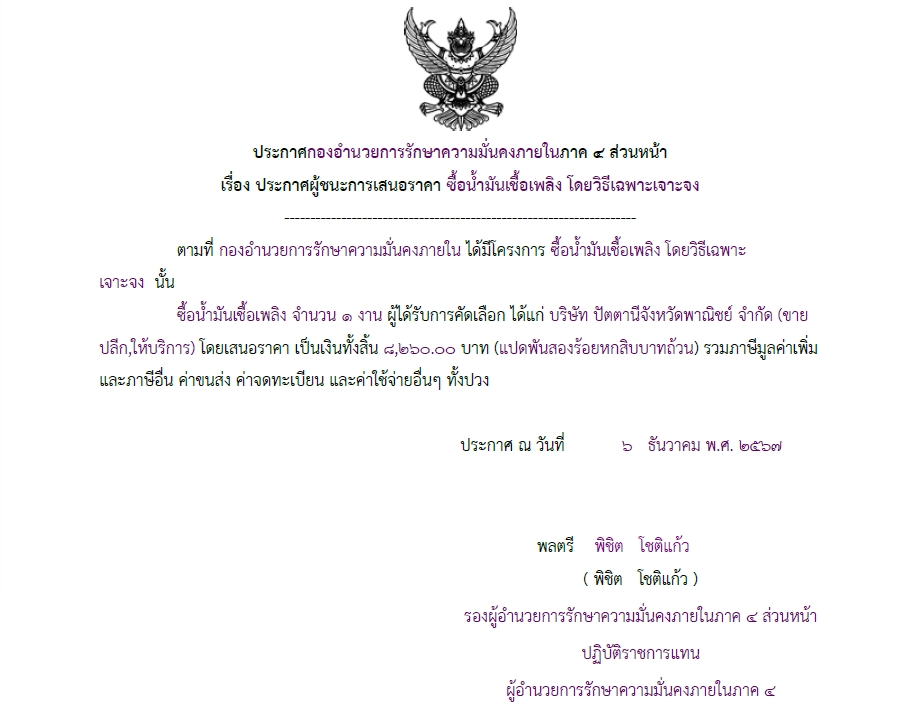 ประกาศกองอำนวยการรักษาความมั่นคงภายในภาค ๔ ส่วนหน้า

เรื่อง ประกาศผู้ชนะการเสนอราคา ซื้อน้ำมันเชื้อเพลิง โดยวิธีเฉพาะเจาะจง

--------------------------------------------------------------------

ตามที่ กองอำนวยการรักษาความมั่นคงภายใน ได้มีโครงการ ซื้อน้ำมันเชื้อเพลิง โดยวิธีเฉพาะเจาะจง นั้น

ซื้อน้ำมันเชื้อเพลิง จำนวน ๑ งาน ผู้ได้รับการคัดเลือก ได้แก่ บริษัท ปัตตานีจังหวัดพาณิชย์ จำกัด (ขายปลีก,ให้บริการ) โดยเสนอราคา เป็นเงินทั้งสิ้น ๘,๒๖๐.๐๐ บาท (แปดพันสองร้อยหกสิบบาทถ้วน) รวมภาษีมูลค่าเพิ่มและภาษีอื่น ค่าขนส่ง ค่าจดทะเบียน และค่าใช้จ่ายอื่นๆ ทั้งปวง

ประกาศ ณ วันที่ ๖ ธันวาคม พ.ศ. ๒๕๖๗

พลตรี พิชิต โชติแก้ว

( พิชิต โชติแก้ว )

รองผู้อำนวยการรักษาความมั่นคงภายในภาค ๔ ส่วนหน้า

ปฏิบัติราชการแทน

ผู้อำนวยการรักษาความมั่นคงภายในภาค ๔